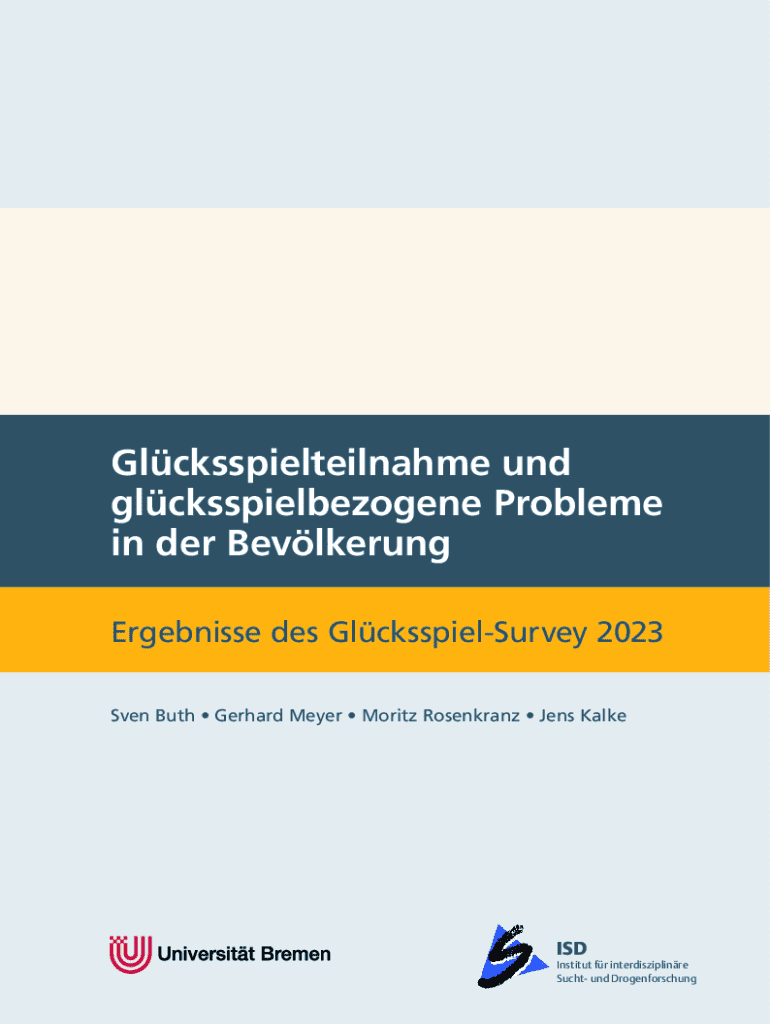 Glücksspielteilnahme und glücksspielbezogene Probleme in der Bevölkerung

Ergebnisse des Glücksspiel-Survey 2023

Sven Buth • Gerhard Meyer • Moritz Rosenkranz • Jens Kalke

Universität Bremen

ISD
Institut für interdisziplinäre Sucht- und Drogenforschung